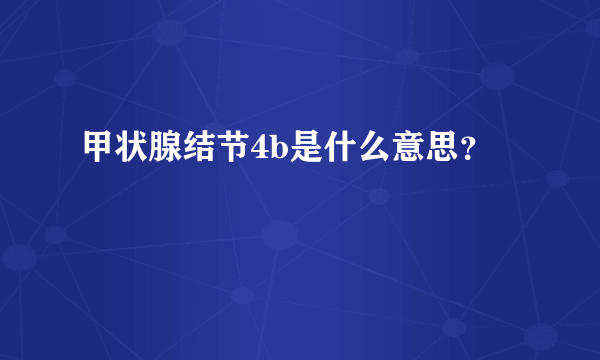 甲状腺结节4b是什么意思？